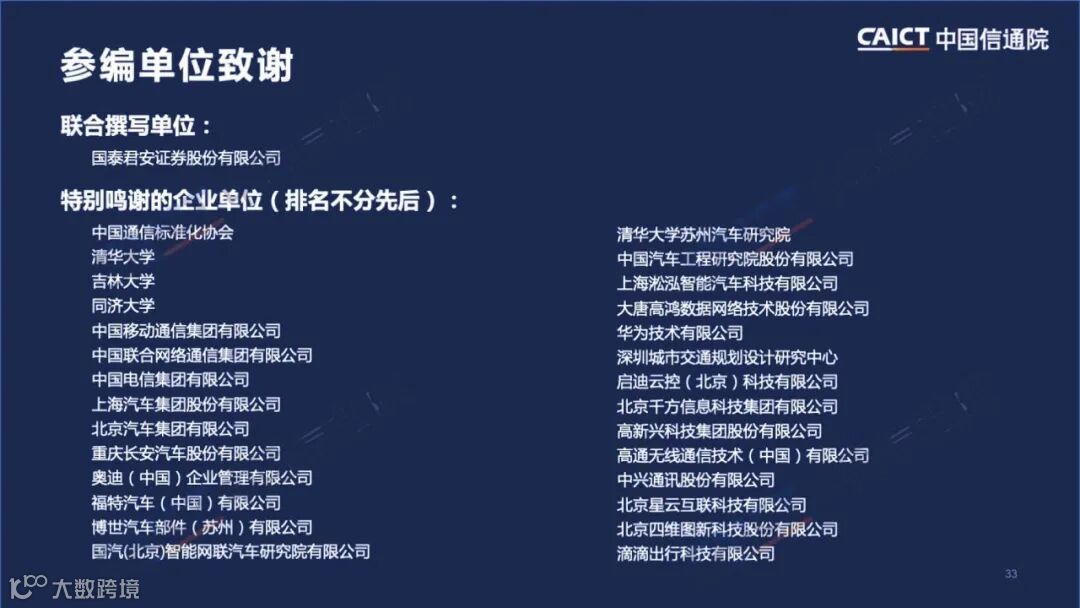 CAICT 中国信通院

参编单位致谢

联合撰写单位：

国泰君安证券股份有限公司

特别鸣谢的企业单位（排名不分先后）：

中国通信标准化协会
清华大学
吉林大学
同济大学
中国移动通信集团有限公司
中国联合网络通信集团有限公司
中国电信集团有限公司
上海汽车集团股份有限公司
北京汽车集团有限公司
重庆长安汽车股份有限公司
奥迪（中国）企业管理有限公司
福特汽车（中国）有限公司
博世汽车部件（苏州）有限公司
国汽(北京)智能网联汽车研究院有限公司

清华大学苏州汽车研究院
中国汽车工程研究院股份有限公司
上海淞泓智能汽车科技有限公司
大唐高鸿数据网络技术股份有限公司
华为技术有限公司
深圳城市交通规划设计研究中心
启迪云控（北京）科技有限公司
北京千方信息科技集团有限公司
高新兴科技集团股份有限公司
高通无线通信技术（中国）有限公司
中兴通讯股份有限公司
北京星云互联科技有限公司
北京四维图新科技股份有限公司
滴滴出行科技有限公司

33

大数跨境